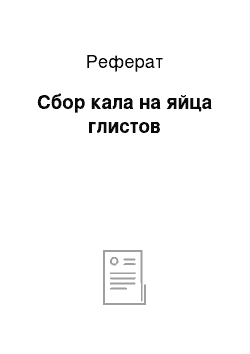 Реферат

Сбор кала на яйца глистов